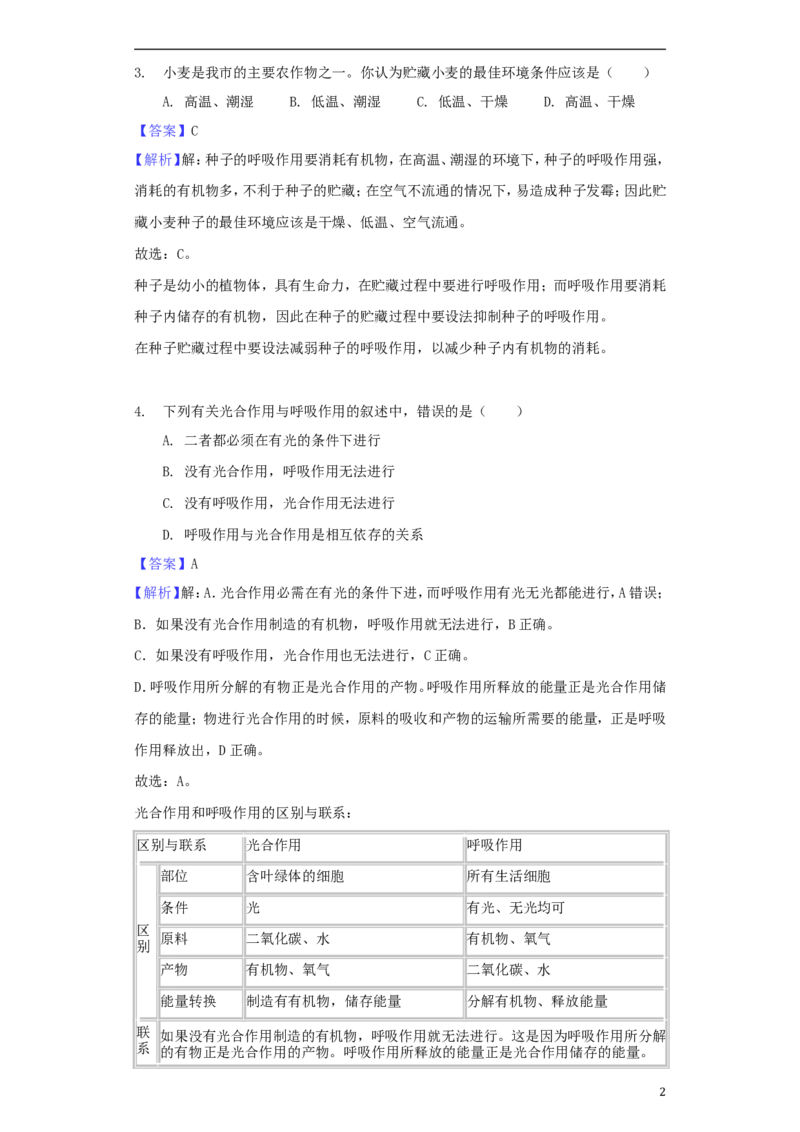 3. 小麦是我市的主要农作物之一。你认为贮藏小麦的最佳环境条件应该是（　　）

A. 高温、潮湿　B. 低温、潮湿　C. 低温、干燥　D. 高温、干燥

【答案】C

【解析】解：种子的呼吸作用要消耗有机物，在高温、潮湿的环境下，种子的呼吸作用强，消耗的有机物多，不利于种子的贮藏；在空气不流通的情况下，易造成种子发霉；因此贮藏小麦种子的最佳环境应该是干燥、低温、空气流通。

故选：C。

种子是幼小的植物体，具有生命力，在贮藏过程中要进行呼吸作用；而呼吸作用要消耗种子内储存的有机物，因此在种子的贮藏过程中要设法抑制种子的呼吸作用。

在种子贮藏过程中要设法减弱种子的呼吸作用，以减少种子内有机物的消耗。

4. 下列有关光合作用与呼吸作用的叙述中，错误的是（　　）

A. 二者都必须在有光的条件下进行

B. 没有光合作用，呼吸作用无法进行

C. 没有呼吸作用，光合作用无法进行

D. 呼吸作用与光合作用是相互依存的关系

【答案】A

【解析】解：A.光合作用必需在有光的条件下进，而呼吸作用有光无光都能进行，A错误；

B. 如果没有光合作用制造的有机物，呼吸作用就无法进行，B正确。

C. 如果没有呼吸作用，光合作用也无法进行，C正确。

D.呼吸作用所分解的有物正是光合作用的产物。呼吸作用所释放的能量正是光合作用储存的能量；物进行光合作用的时候，原料的吸收和产物的运输所需要的能量，正是呼吸作用释放出，D正确。

故选：A。

光合作用和呼吸作用的区别与联系：

| 区别与联系 | | 光合作用 | 呼吸作用 |
|---|---|---|---|
| 区别 | 部位 | 含叶绿体的细胞 | 所有生活细胞 |
| | 条件 | 光 | 有光、无光均可 |
| | 原料 | 二氧化碳、水 | 有机物、氧气 |
| | 产物 | 有机物、氧气 | 二氧化碳、水 |
| | 能量转换 | 制造有有机物，储存能量 | 分解有机物、释放能量 |
| 联系 | 如果没有光合作用制造的有机物，呼吸作用就无法进行。这是因为呼吸作用所分解的有物正是光合作用的产物。呼吸作用所释放的能量正是光合作用储存的能量。 | | |

2